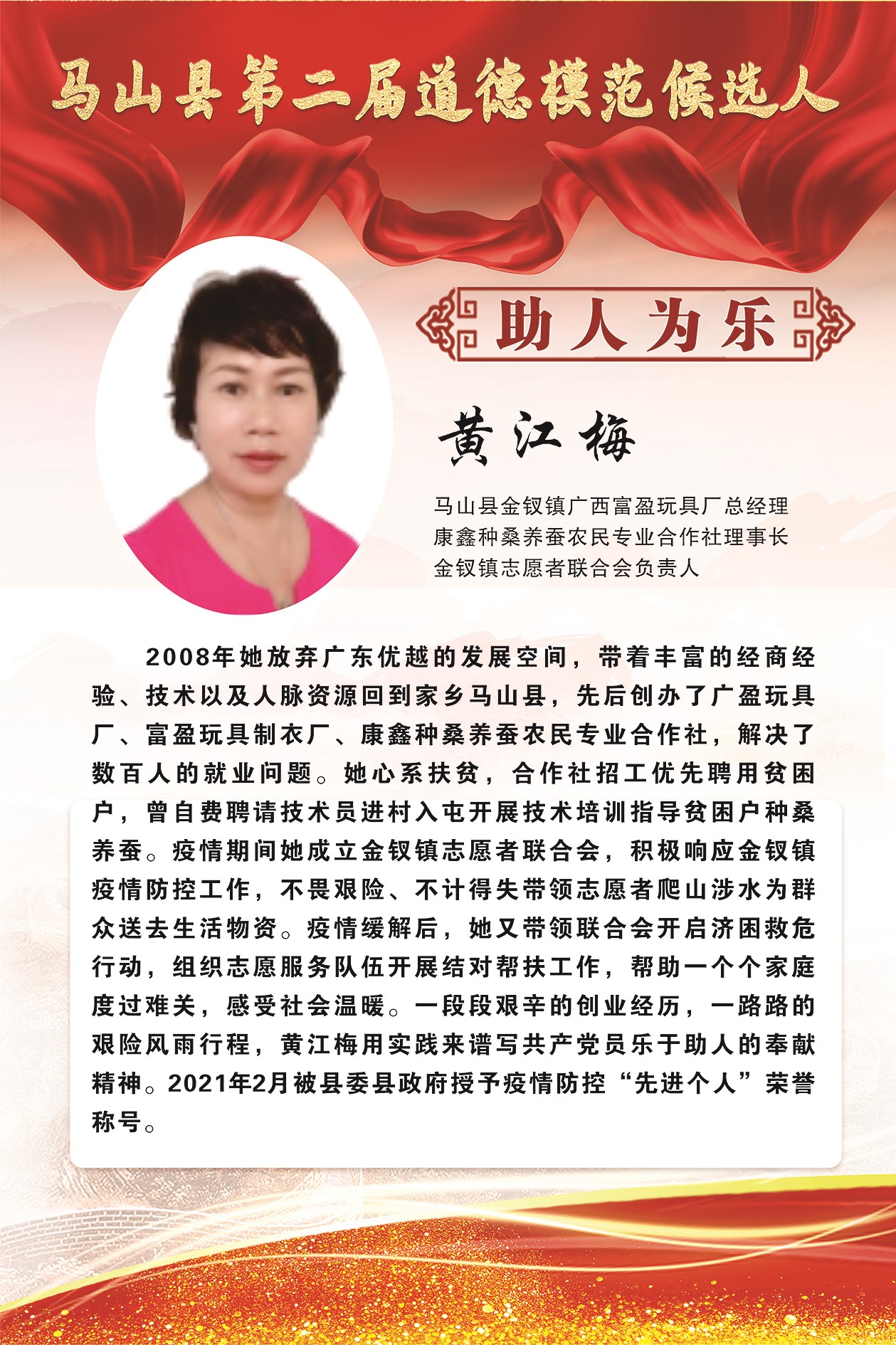 马山县第二届道德模范候选人

助人为乐

黄江梅

马山县金钗镇广西富盈玩具厂总经理
康鑫种桑养蚕农民专业合作社理事长
金钗镇志愿者联合会负责人

2008年她放弃广东优越的发展空间，带着丰富的经商经验、技术以及人脉资源回到家乡马山县，先后创办了广盈玩具厂、富盈玩具制衣厂、康鑫种桑养蚕农民专业合作社，解决了数百人的就业问题。她心系扶贫，合作社招工优先聘用贫困户，曾自费聘请技术员进村入屯开展技术培训指导贫困户种桑养蚕。疫情期间她成立金钗镇志愿者联合会，积极响应金钗镇疫情防控工作，不畏艰险、不计得失带领志愿者爬山涉水为群众送去生活物资。疫情缓解后，她又带领联合会开启济困救危行动，组织志愿服务队伍开展结对帮扶工作，帮助一个个家庭度过难关，感受社会温暖。一段段艰辛的创业经历，一路路的艰险风雨行程，黄江梅用实践来谱写共产党员乐于助人的奉献精神。2021年2月被县委县政府授予疫情防控“先进个人”荣誉称号。